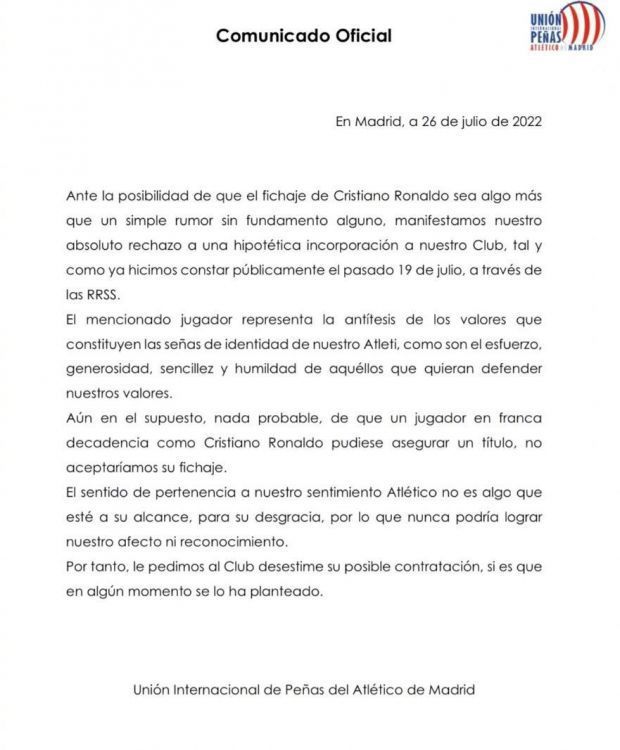 Comunicado Oficial

UNIÓN INTERNACIONAL PEÑAS ATLÉTICO DE MADRID

En Madrid, a 26 de julio de 2022

Ante la posibilidad de que el fichaje de Cristiano Ronaldo sea algo más que un simple rumor sin fundamento alguno, manifestamos nuestro absoluto rechazo a una hipotética incorporación a nuestro Club, tal y como ya hicimos constar públicamente el pasado 19 de julio, a través de las RRSS.

El mencionado jugador representa la antítesis de los valores que constituyen las señas de identidad de nuestro Atleti, como son el esfuerzo, generosidad, sencillez y humildad de aquéllos que quieran defender nuestros valores.

Aún en el supuesto, nada probable, de que un jugador en franca decadencia como Cristiano Ronaldo pudiese asegurar un título, no aceptaríamos su fichaje.

El sentido de pertenencia a nuestro sentimiento Atlético no es algo que esté a su alcance, para su desgracia, por lo que nunca podría lograr nuestro afecto ni reconocimiento.

Por tanto, le pedimos al Club desestime su posible contratación, si es que en algún momento se lo ha planteado.

Unión Internacional de Peñas del Atlético de Madrid